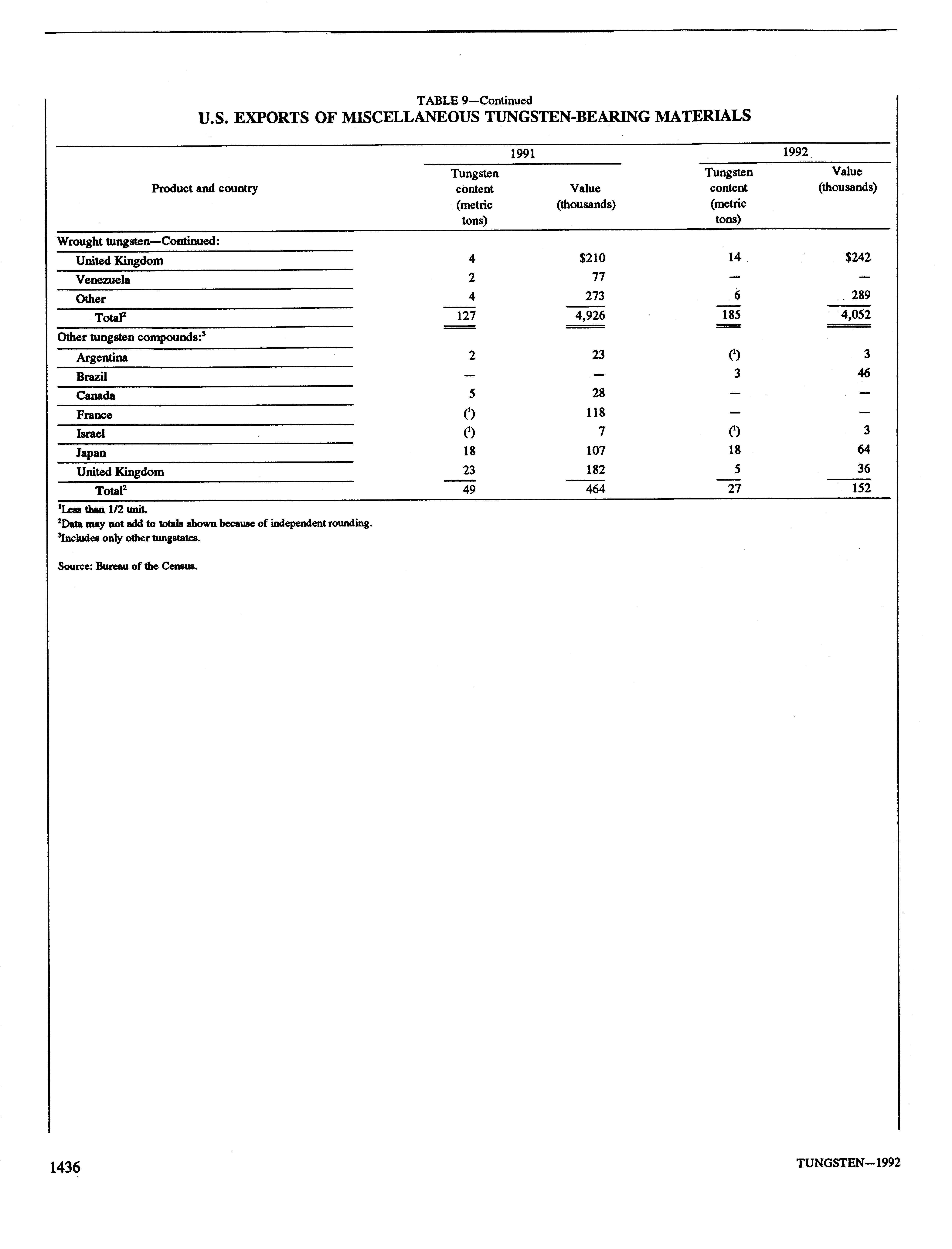 TABLE 9—Continued
U.S. EXPORTS OF MISCELLANEOUS TUNGSTEN-BEARING MATERIALS

| Product and country | 1991 Tungsten content (metric tons) | 1991 Value (thousands) | 1992 Tungsten content (metric tons) | 1992 Value (thousands) |
|---|---|---|---|---|
| Wrought tungsten—Continued: | | | | |
| United Kingdom | 4 | \$210 | 14 | \$242 |
| Venezuela | 2 | 77 | — | — |
| Other | 4 | 273 | 6 | 289 |
| Total$^2$ | 127 | 4,926 | 185 | 4,052 |
| Other tungsten compounds:$^3$ | | | | |
| Argentina | 2 | 23 | ($^1$) | 3 |
| Brazil | — | — | 3 | 46 |
| Canada | 5 | 28 | — | — |
| France | ($^1$) | 118 | — | — |
| Israel | ($^1$) | 7 | ($^1$) | 3 |
| Japan | 18 | 107 | 18 | 64 |
| United Kingdom | 23 | 182 | 5 | 36 |
| Total$^2$ | 49 | 464 | 27 | 152 |

$^1$Less than 1/2 unit.
$^2$Data may not add to totals shown because of independent rounding.
$^3$Includes only other tungstates.

Source: Bureau of the Census.

1436

TUNGSTEN—1992